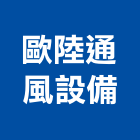 歐陸通
風設備